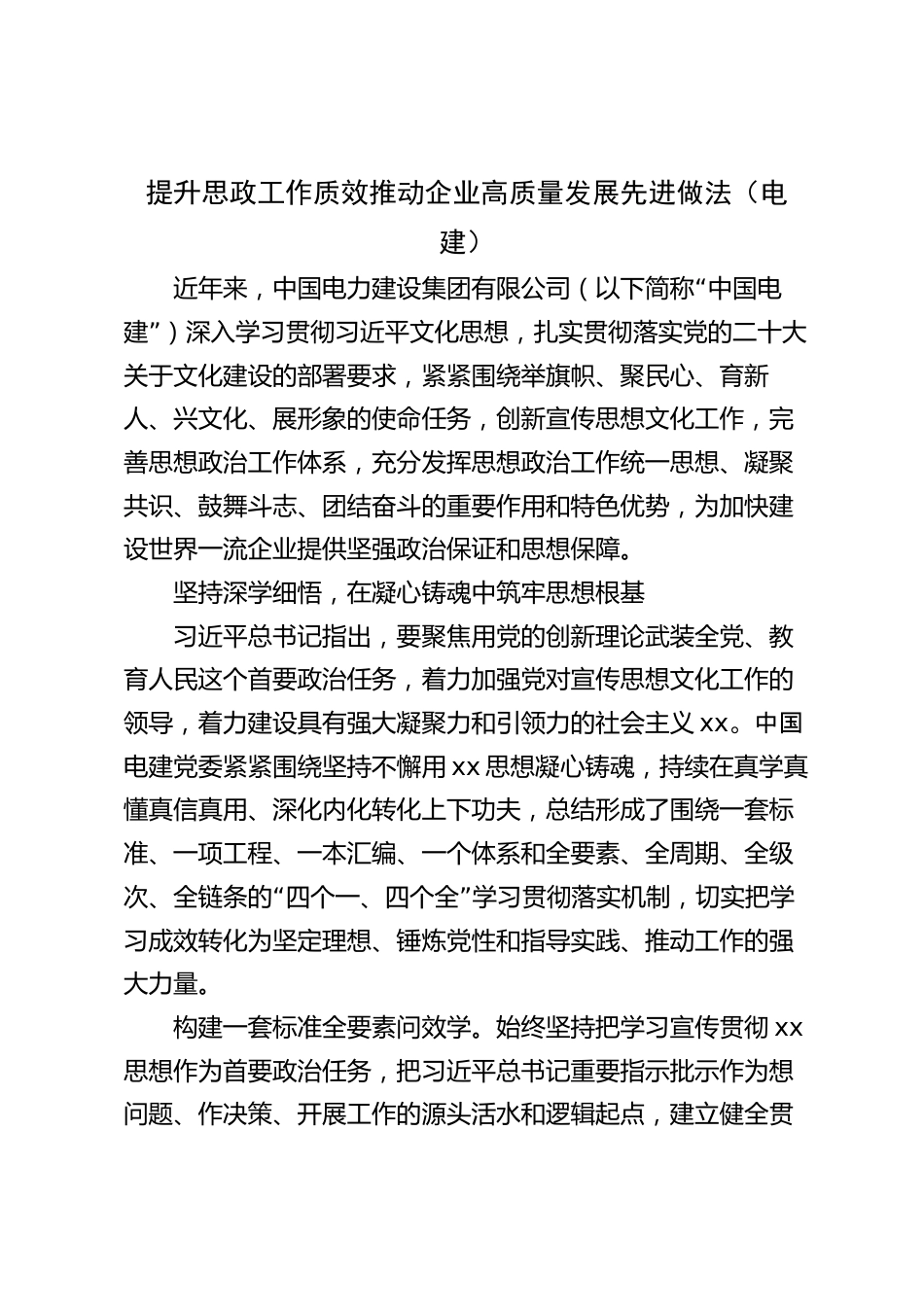 提升思政工作质效推动企业高质量发展先进做法（电建）

近年来，中国电力建设集团有限公司（以下简称“中国电建”）深入学习贯彻习近平文化思想，扎实贯彻落实党的二十大关于文化建设的部署要求，紧紧围绕举旗帜、聚民心、育新人、兴文化、展形象的使命任务，创新宣传思想文化工作，完善思想政治工作体系，充分发挥思想政治工作统一思想、凝聚共识、鼓舞斗志、团结奋斗的重要作用和特色优势，为加快建设世界一流企业提供坚强政治保证和思想保障。

坚持深学细悟，在凝心铸魂中筑牢思想根基

习近平总书记指出，要聚焦用党的创新理论武装全党、教育人民这个首要政治任务，着力加强党对宣传思想文化工作的领导，着力建设具有强大凝聚力和引领力的社会主义 xx。中国电建党委紧紧围绕坚持不懈用 xx 思想凝心铸魂，持续在真学真懂真信真用、深化内化转化上下功夫，总结形成了围绕一套标准、一项工程、一本汇编、一个体系和全要素、全周期、全级次、全链条的“四个一、四个全”学习贯彻落实机制，切实把学习成效转化为坚定理想、锤炼党性和指导实践、推动工作的强大力量。

构建一套标准全要素问效学。始终坚持把学习宣传贯彻 xx 思想作为首要政治任务，把习近平总书记重要指示批示作为想问题、作决策、开展工作的源头活水和逻辑起点，建立健全贯